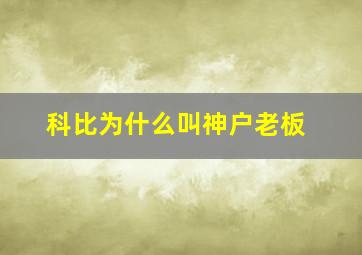 科比为什么叫神户老板